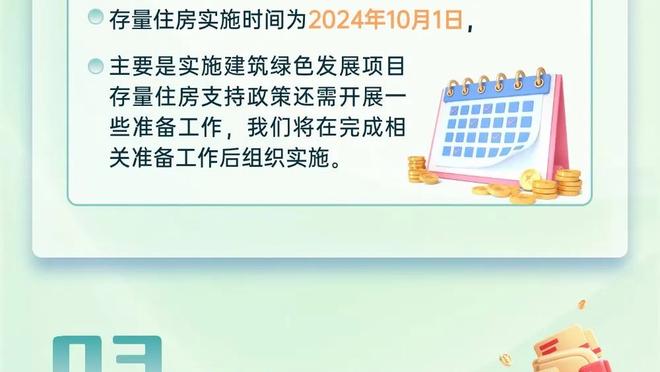 存量住房实施时间为2024年10月1日，

主要是实施建筑绿色发展项目存量住房支持政策还需开展一些准备工作，我们将在完成相关准备工作后组织实施。

03